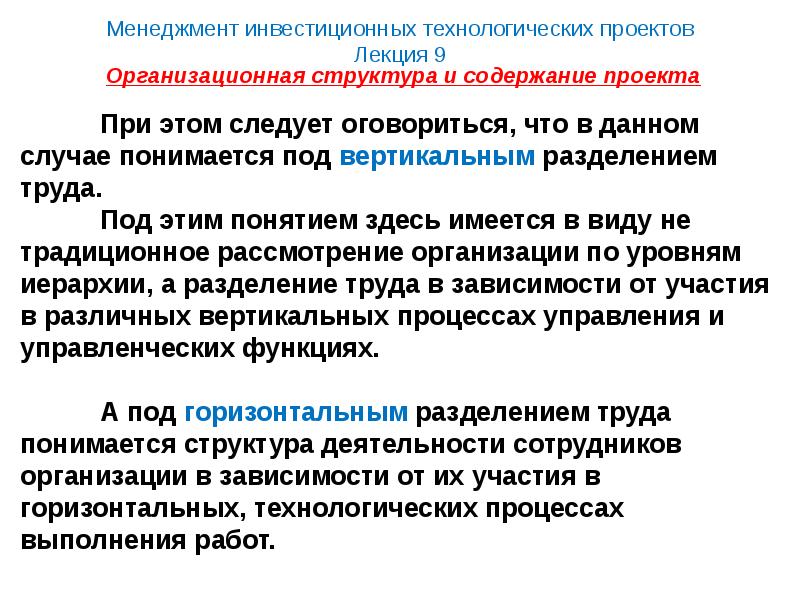 Менеджмент инвестиционных технологических проектов
Лекция 9
Организационная структура и содержание проекта

При этом следует оговориться, что в данном случае понимается под вертикальным разделением труда.

Под этим понятием здесь имеется в виду не традиционное рассмотрение организации по уровням иерархии, а разделение труда в зависимости от участия в различных вертикальных процессах управления и управленческих функциях.

А под горизонтальным разделением труда понимается структура деятельности сотрудников организации в зависимости от их участия в горизонтальных, технологических процессах выполнения работ.